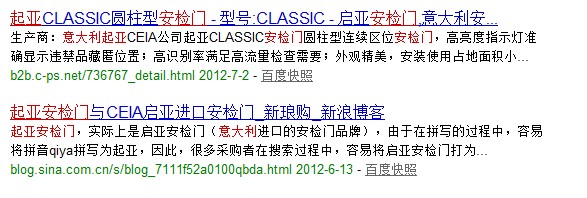 起亚CLASSIC圆柱型安检门 - 型号:CLASSIC - 启亚安检门,意大利安...

生产商：意大利起亚CEIA公司起亚CLASSIC安检门圆柱型连续区位安检门，高亮度指示灯准确显示违禁品藏匿位置；高识别率满足高流量检查需要；外观精美，安装使用占地面积小...

b2b.c-ps.net/736767_detail.html 2012-7-2 - 百度快照

起亚安检门与CEIA启亚进口安检门_新琅购_新浪博客

起亚安检门，实际上是启亚安检门（意大利进口的安检门品牌），由于在拼写的过程中，容易将拼音qiya拼写为起亚，因此，很多采购者在搜索过程中，容易将启亚安检门打为...

blog.sina.com.cn/s/blog_7111f52a0100qbda.html 2012-6-13 - 百度快照